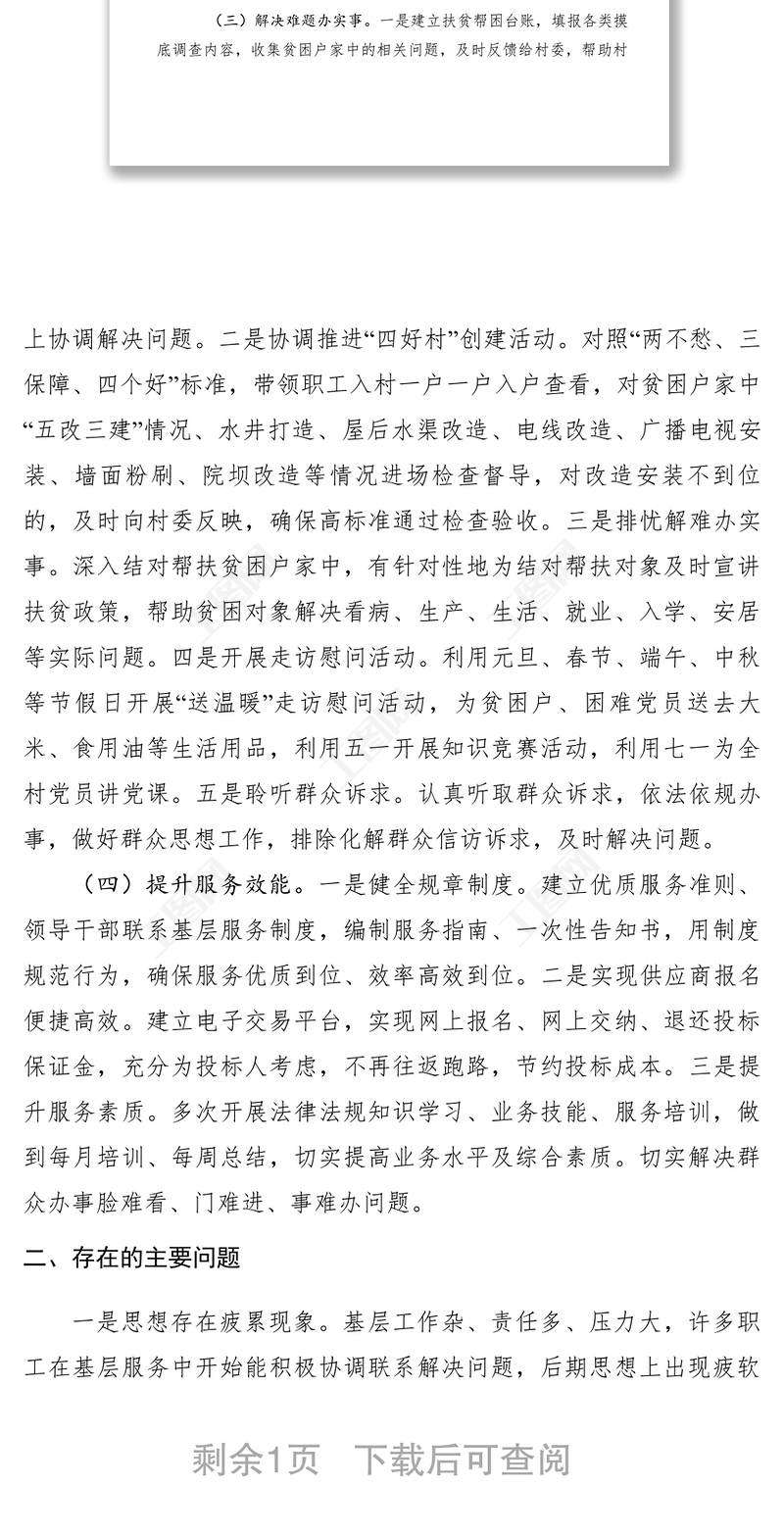 （三）解决难题办实事。一是建立扶贫帮困台账，填报各类摸底调查内容，收集贫困户家中的相关问题，及时反馈给村委，帮助村

上协调解决问题。二是协调推进“四好村”创建活动。对照“两不愁、三保障、四个好”标准，带领职工入村一户一户入户查看，对贫困户家中“五改三建”情况、水井打造、屋后水渠改造、电线改造、广播电视安装、墙面粉刷、院坝改造等情况进场检查督导，对改造安装不到位的，及时向村委反映，确保高标准通过检查验收。三是排忧解难办实事。深入结对帮扶贫困户家中，有针对性地为结对帮扶对象及时宣讲扶贫政策，帮助贫困对象解决看病、生产、生活、就业、入学、安居等实际问题。四是开展走访慰问活动。利用元旦、春节、端午、中秋等节假日开展“送温暖”走访慰问活动，为贫困户、困难党员送去大米、食用油等生活用品，利用五一开展知识竞赛活动，利用七一为全村党员讲党课。五是聆听群众诉求。认真听取群众诉求，依法依规办事，做好群众思想工作，排除化解群众信访诉求，及时解决问题。

（四）提升服务效能。一是健全规章制度。建立优质服务准则、领导干部联系基层服务制度，编制服务指南、一次性告知书，用制度规范行为，确保服务优质到位、效率高效到位。二是实现供应商报名便捷高效。建立电子交易平台，实现网上报名、网上交纳、退还投标保证金，充分为投标人考虑，不再往返跑路，节约投标成本。三是提升服务素质。多次开展法律法规知识学习、业务技能、服务培训，做到每月培训、每周总结，切实提高业务水平及综合素质。切实解决群众办事脸难看、门难进、事难办问题。

二、存在的主要问题

一是思想存在疲累现象。基层工作杂、责任多、压力大，许多职工在基层服务中开始能积极协调联系解决问题，后期思想上出现疲软

剩余1页 下载后可查阅